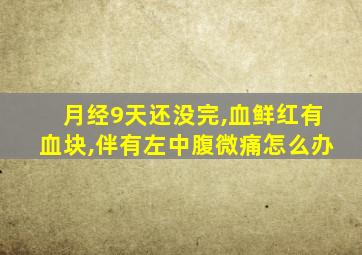 月经9天还没完,血鲜红有血块,伴有左中腹微痛怎么办